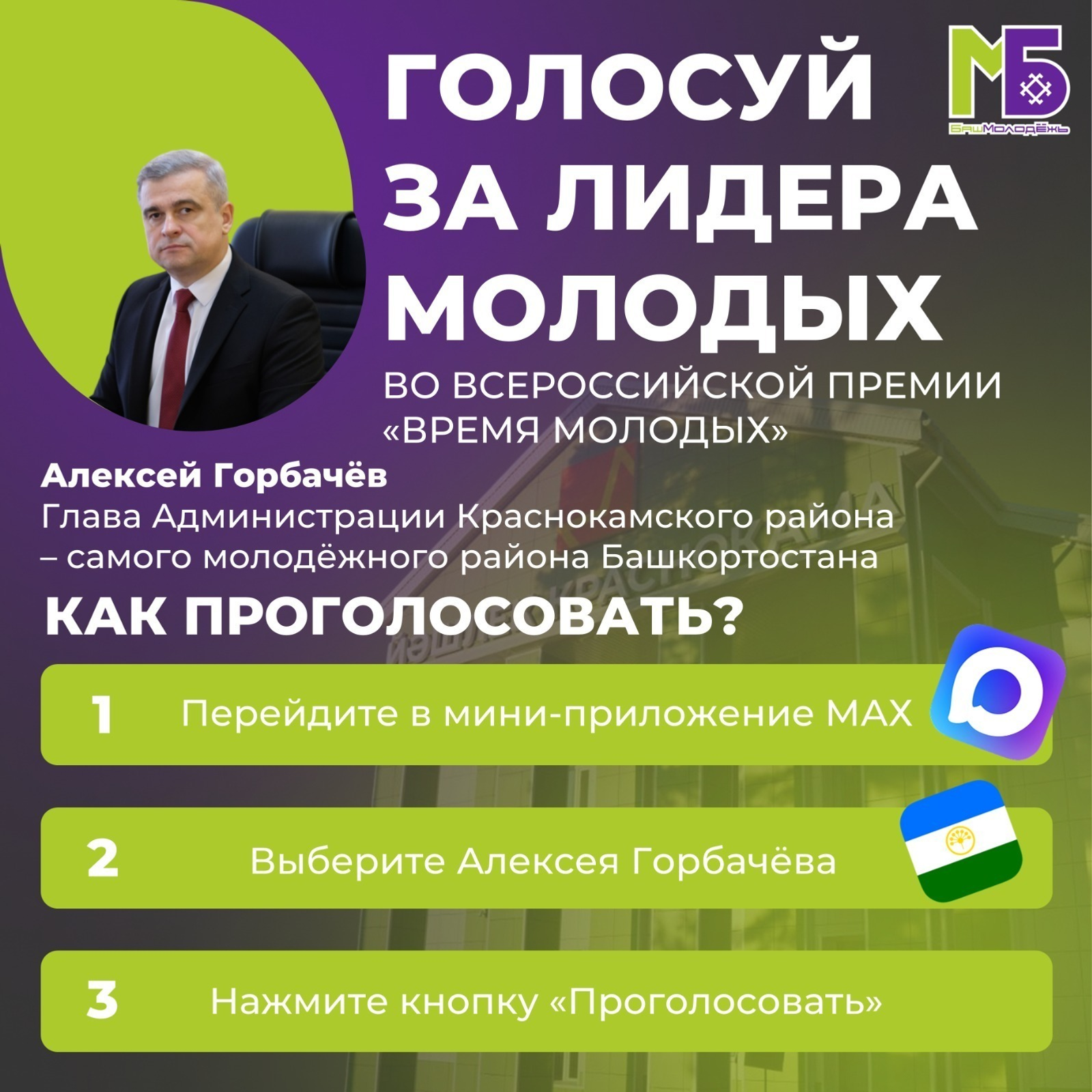 МБ
БашМолодёжь

ГОЛОСУЙ ЗА ЛИДЕРА МОЛОДЫХ

ВО ВСЕРОССИЙСКОЙ ПРЕМИИ «ВРЕМЯ МОЛОДЫХ»

Алексей Горбачёв
Глава Администрации Краснокамского района – самого молодёжного района Башкортостана

КАК ПРОГОЛОСОВАТЬ?

1 Перейдите в мини-приложение MAX

2 Выберите Алексея Горбачёва

3 Нажмите кнопку «Проголосовать»